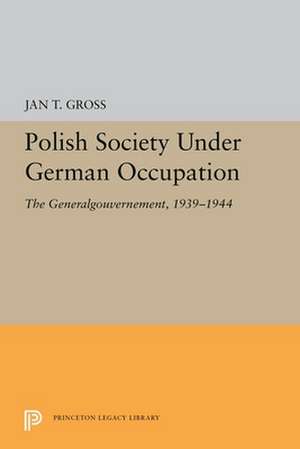 JAN T. GROSS

Polish Society Under German Occupation

The Generalgouvernement, 1939–1944

PRINCETON LEGACY LIBRARY